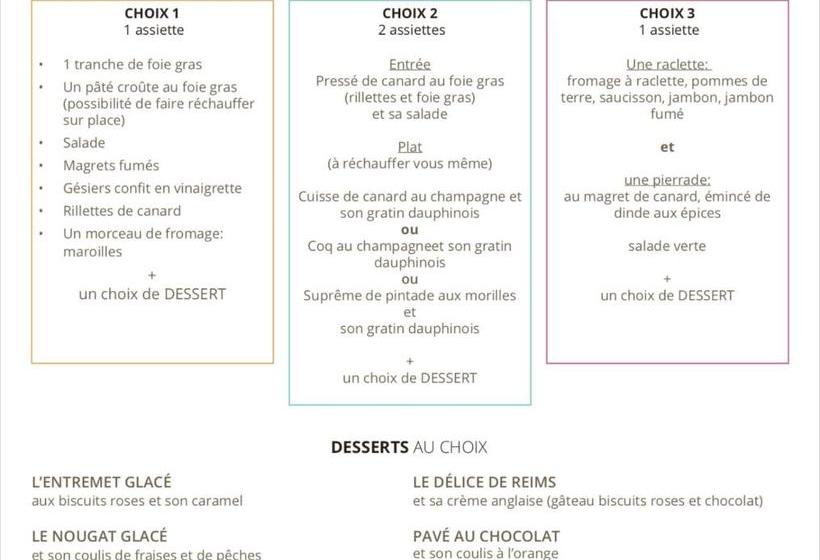 CHOIX 1
1 assiette

• 1 tranche de foie gras
• Un pâté croûte au foie gras (possibilité de faire réchauffer sur place)
• Salade
• Magrets fumés
• Gésiers confit en vinaigrette
• Rillettes de canard
• Un morceau de fromage: maroilles

+
un choix de DESSERT

CHOIX 2
2 assiettes

Entrée
Pressé de canard au foie gras
(rillettes et foie gras)
et sa salade

Plat
(à réchauffer vous même)

Cuisse de canard au champagne et son gratin dauphinois
ou
Coq au champagneet son gratin dauphinois
ou
Suprême de pintade aux morilles
et
son gratin dauphinois

+
un choix de DESSERT

CHOIX 3
1 assiette

Une raclette:
fromage à raclette, pommes de terre, saucisson, jambon, jambon fumé

et

une pierrade:
au magret de canard, émincé de dinde aux épices

salade verte

+
un choix de DESSERT

DESSERTS AU CHOIX

L'ENTREMET GLACÉ
aux biscuits roses et son caramel

LE NOUGAT GLACÉ
et son coulis de fraises et de pêches

LE DÉLICE DE REIMS
et sa crème anglaise (gâteau biscuits roses et chocolat)

PAVÉ AU CHOCOLAT
et son coulis à l'orange